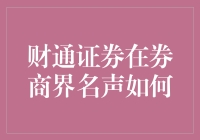 财通证券在券商界名声如何